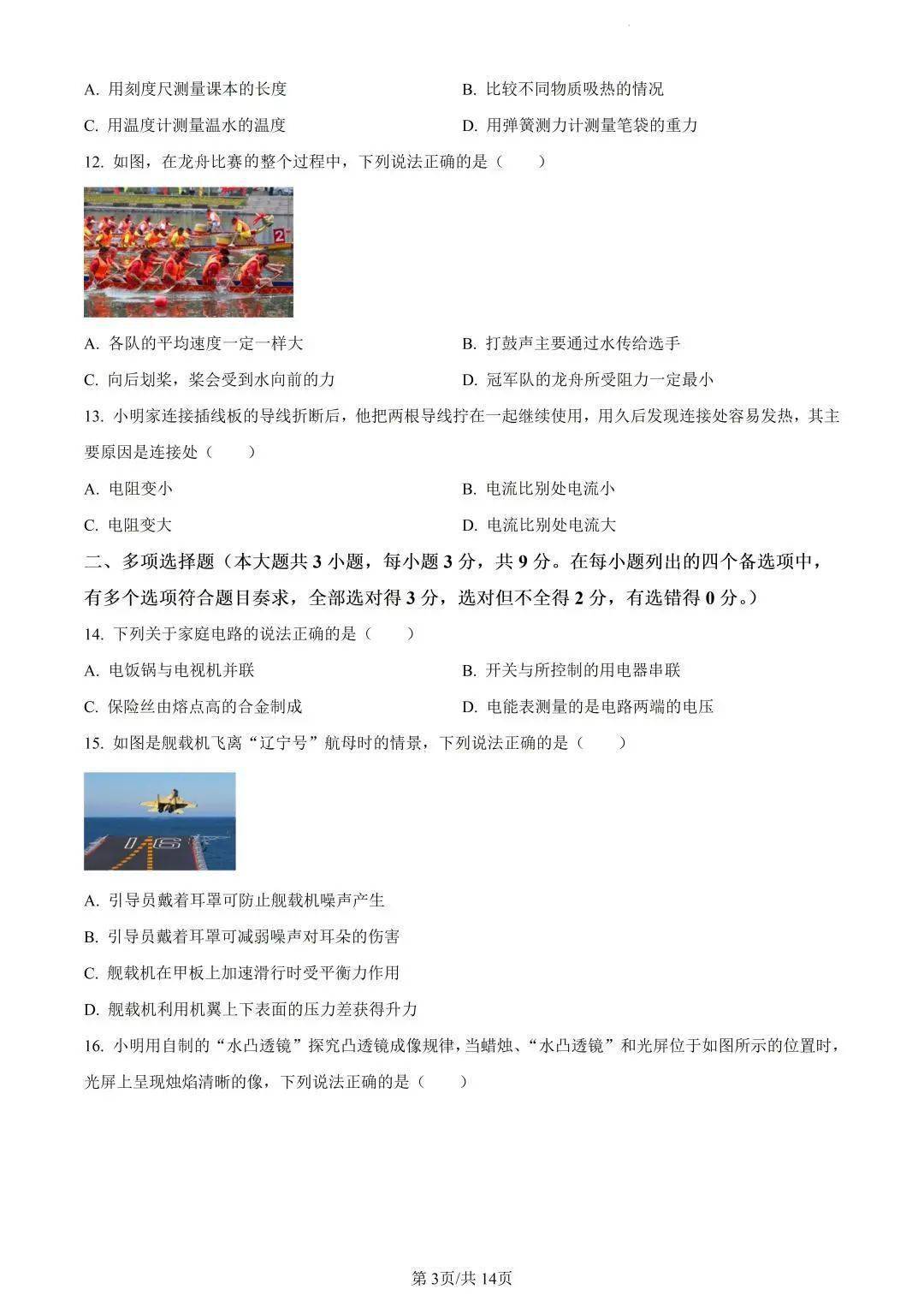 A. 用刻度尺测量课本的长度

B. 比较不同物质吸热的情况

C. 用温度计测量温水的温度

D. 用弹簧测力计测量笔袋的重力

12. 如图，在龙舟比赛的整个过程中，下列说法正确的是（　　）

2

A. 各队的平均速度一定一样大

B. 打鼓声主要通过水传给选手

C. 向后划桨，桨会受到水向前的力

D. 冠军队的龙舟所受阻力一定最小

13. 小明家连接插线板的导线折断后，他把两根导线拧在一起继续使用，用久后发现连接处容易发热，其主要原因是连接处（　　）

A. 电阻变小

B. 电流比别处电流小

C. 电阻变大

D. 电流比别处电流大

二、多项选择题（本大题共 3 小题，每小题 3 分，共 9 分。在每小题列出的四个备选项中，有多个选项符合题目奏求，全部选对得 3 分，选对但不全得 2 分，有选错得 0 分。）

14. 下列关于家庭电路的说法正确的是（　　）

A. 电饭锅与电视机并联

B. 开关与所控制的用电器串联

C. 保险丝由熔点高的合金制成

D. 电能表测量的是电路两端的电压

15. 如图是舰载机飞离“辽宁号”航母时的情景，下列说法正确的是（　　）

16

A. 引导员戴着耳罩可防止舰载机噪声产生

B. 引导员戴着耳罩可减弱噪声对耳朵的伤害

C. 舰载机在甲板上加速滑行时受平衡力作用

D. 舰载机利用机翼上下表面的压力差获得升力

16. 小明用自制的“水凸透镜”探究凸透镜成像规律，当蜡烛、“水凸透镜”和光屏位于如图所示的位置时，光屏上呈现烛焰清晰的像，下列说法正确的是（　　）

第 3页/共 14页